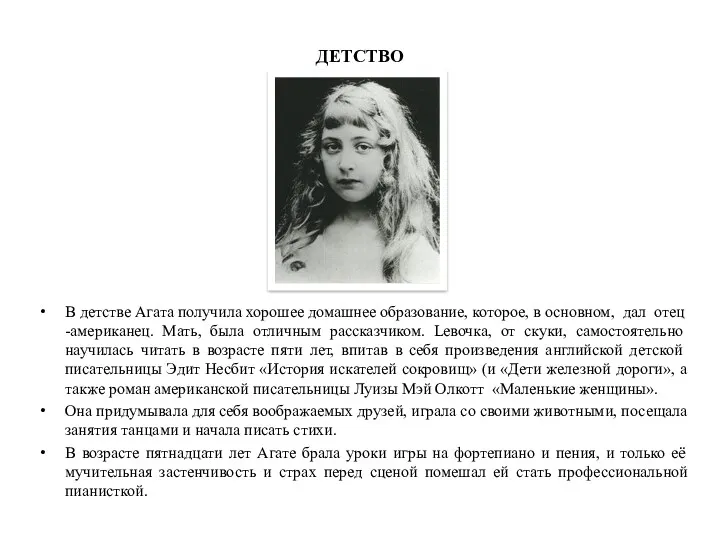 ДЕТСТВО

• В детстве Агата получила хорошее домашнее образование, которое, в основном, дал отец -американец. Мать, была отличным рассказчиком. Lевочка, от скуки, самостоятельно научилась читать в возрасте пяти лет, впитав в себя произведения английской детской писательницы Эдит Несбит «История искателей сокровищ» (и «Дети железной дороги», а также роман американской писательницы Луизы Мэй Олкотт «Маленькие женщины».

• Она придумывала для себя воображаемых друзей, играла со своими животными, посещала занятия танцами и начала писать стихи.

• В возрасте пятнадцати лет Агате брала уроки игры на фортепиано и пения, и только её мучительная застенчивость и страх перед сценой помешал ей стать профессиональной пианисткой.